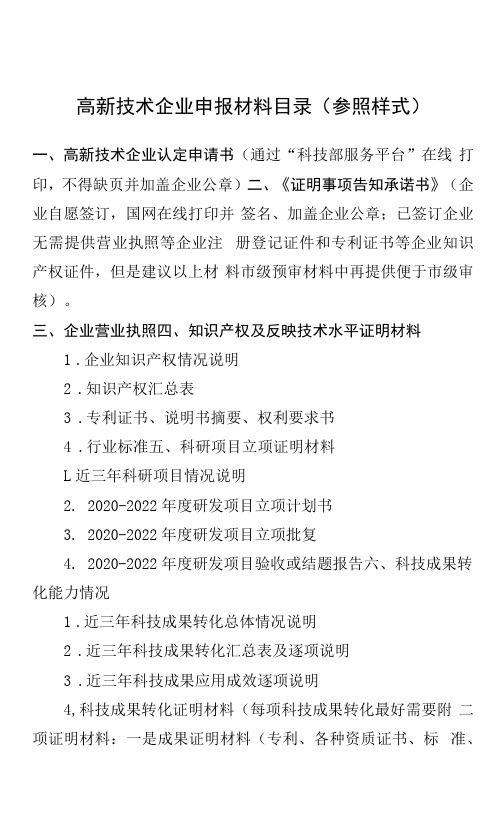 高新技术企业申报材料目录（参照样式）

一、高新技术企业认定申请书（通过“科技部服务平台”在线 打印，不得缺页并加盖企业公章）二、《证明事项告知承诺书》（企业自愿签订，国网在线打印并 签名、加盖企业公章；已签订企业无需提供营业执照等企业注 册登记证件和专利证书等企业知识产权证件，但是建议以上材 料市级预审材料中再提供便于市级审核）。

三、企业营业执照四、知识产权及反映技术水平证明材料

1．企业知识产权情况说明

2．知识产权汇总表

3．专利证书、说明书摘要、权利要求书

4．行业标准五、科研项目立项证明材料

L 近三年科研项目情况说明

2. 2020-2022 年度研发项目立项计划书

3. 2020-2022 年度研发项目立项批复

4. 2020-2022 年度研发项目验收或结题报告六、科技成果转化能力情况

1．近三年科技成果转化总体情况说明

2．近三年科技成果转化汇总表及逐项说明

3．近三年科技成果应用成效逐项说明

4,科技成果转化证明材料（每项科技成果转化最好需要附 二项证明材料：一是成果证明材料（专利、各种资质证书、标 准、